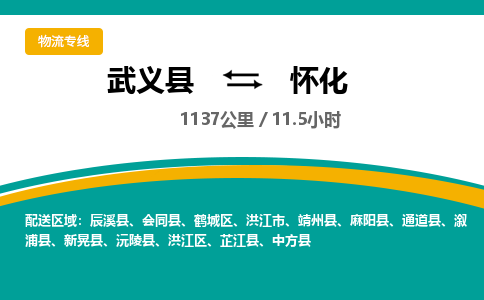 物流专线

武义县 怀化

1137公里 / 11.5小时

配送区域：辰溪县、会同县、鹤城区、洪江市、靖州县、麻阳县、通道县、溆浦县、新晃县、沅陵县、洪江区、芷江县、中方县